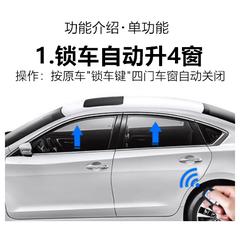 功能介绍·单功能

1.锁车自动升4窗

操作：按原车"锁车键"四门车窗自动关闭